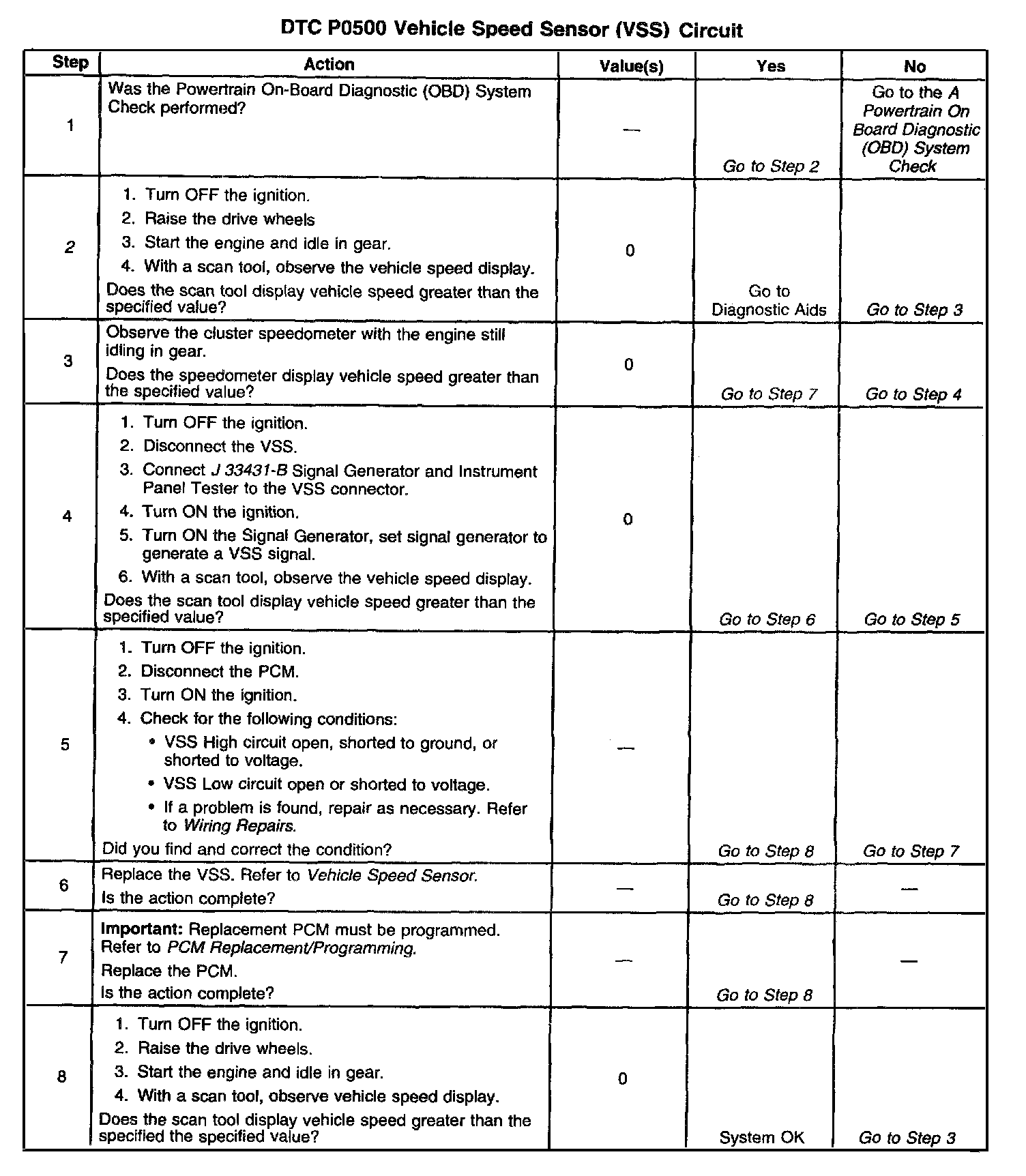 DTC P0500 Vehicle Speed Sensor (VSS) Circuit

| Step | Action | Value(s) | Yes | No |
|---|---|---|---|---|
| 1 | Was the Powertrain On-Board Diagnostic (OBD) System Check performed? | — | Go to Step 2 | Go to the A Powertrain On Board Diagnostic (OBD) System Check |
| 2 | 1. Turn OFF the ignition. 2. Raise the drive wheels 3. Start the engine and idle in gear. 4. With a scan tool, observe the vehicle speed display. Does the scan tool display vehicle speed greater than the specified value? | 0 | Go to Diagnostic Aids | Go to Step 3 |
| 3 | Observe the cluster speedometer with the engine still idling in gear. Does the speedometer display vehicle speed greater than the specified value? | 0 | Go to Step 7 | Go to Step 4 |
| 4 | 1. Turn OFF the ignition. 2. Disconnect the VSS. 3. Connect J 33431-B Signal Generator and Instrument Panel Tester to the VSS connector. 4. Turn ON the ignition. 5. Turn ON the Signal Generator, set signal generator to generate a VSS signal. 6. With a scan tool, observe the vehicle speed display. Does the scan tool display vehicle speed greater than the specified value? | 0 | Go to Step 6 | Go to Step 5 |
| 5 | 1. Turn OFF the ignition. 2. Disconnect the PCM. 3. Turn ON the ignition. 4. Check for the following conditions: • VSS High circuit open, shorted to ground, or shorted to voltage. • VSS Low circuit open or shorted to voltage. • If a problem is found, repair as necessary. Refer to Wiring Repairs. Did you find and correct the condition? | — | Go to Step 8 | Go to Step 7 |
| 6 | Replace the VSS. Refer to Vehicle Speed Sensor. Is the action complete? | — | Go to Step 8 | — |
| 7 | Important: Replacement PCM must be programmed. Refer to PCM Replacement/Programming. Replace the PCM. Is the action complete? | — | Go to Step 8 | — |
| 8 | 1. Turn OFF the ignition. 2. Raise the drive wheels. 3. Start the engine and idle in gear. 4. With a scan tool, observe vehicle speed display. Does the scan tool display vehicle speed greater than the specified the specified value? | 0 | System OK | Go to Step 3 |